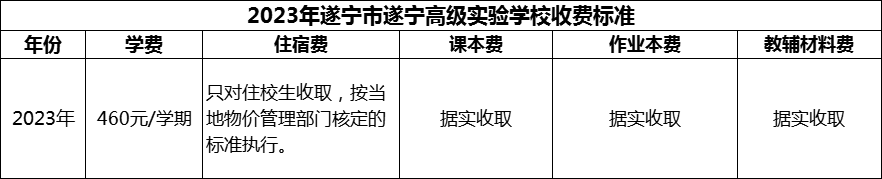 2023年遂宁市遂宁高级实验学校收费标准

| 年份 | 学费 | 住宿费 | 课本费 | 作业本费 | 教辅材料费 |
|---|---|---|---|---|---|
| 2023年 | 460元/学期 | 只对住校生收取，按当地物价管理部门核定的标准执行。 | 据实收取 | 据实收取 | 据实收取 |